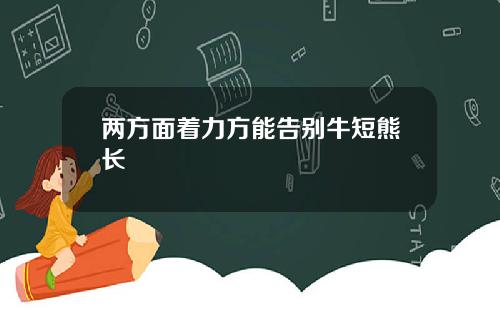 两方面着力方能告别牛短熊长

STAT